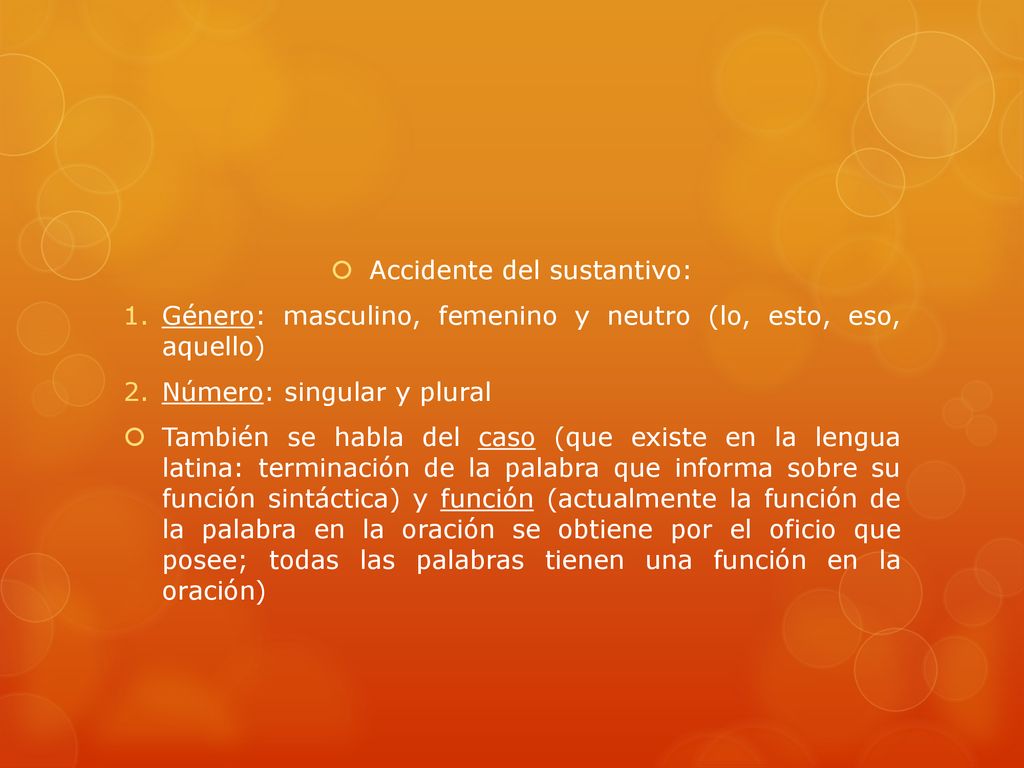 Accidente del sustantivo:

1. Género: masculino, femenino y neutro (lo, esto, eso, aquello)

2. Número: singular y plural

También se habla del caso (que existe en la lengua latina: terminación de la palabra que informa sobre su función sintáctica) y función (actualmente la función de la palabra en la oración se obtiene por el oficio que posee; todas las palabras tienen una función en la oración)